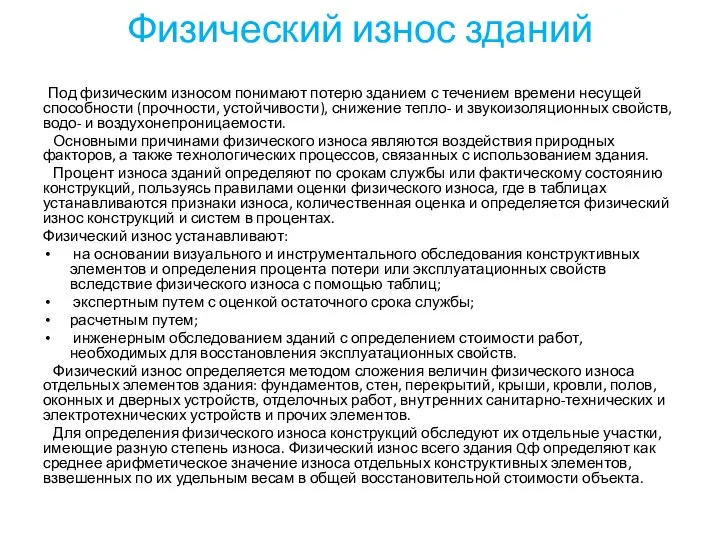 Физический износ зданий

Под физическим износом понимают потерю зданием с течением времени несущей способности (прочности, устойчивости), снижение тепло- и звукоизоляционных свойств, водо- и воздухонепроницаемости.

Основными причинами физического износа являются воздействия природных факторов, а также технологических процессов, связанных с использованием здания.

Процент износа зданий определяют по срокам службы или фактическому состоянию конструкций, пользуясь правилами оценки физического износа, где в таблицах устанавливаются признаки износа, количественная оценка и определяется физический износ конструкций и систем в процентах.

Физический износ устанавливают:

• на основании визуального и инструментального обследования конструктивных элементов и определения процента потери или эксплуатационных свойств вследствие физического износа с помощью таблиц;
• экспертным путем с оценкой остаточного срока службы;
• расчетным путем;
• инженерным обследованием зданий с определением стоимости работ, необходимых для восстановления эксплуатационных свойств.

Физический износ определяется методом сложения величин физического износа отдельных элементов здания: фундаментов, стен, перекрытий, крыши, кровли, полов, оконных и дверных устройств, отделочных работ, внутренних санитарно-технических и электротехнических устройств и прочих элементов.

Для определения физического износа конструкций обследуют их отдельные участки, имеющие разную степень износа. Физический износ всего здания Qф определяют как среднее арифметическое значение износа отдельных конструктивных элементов, взвешенных по их удельным весам в общей восстановительной стоимости объекта.